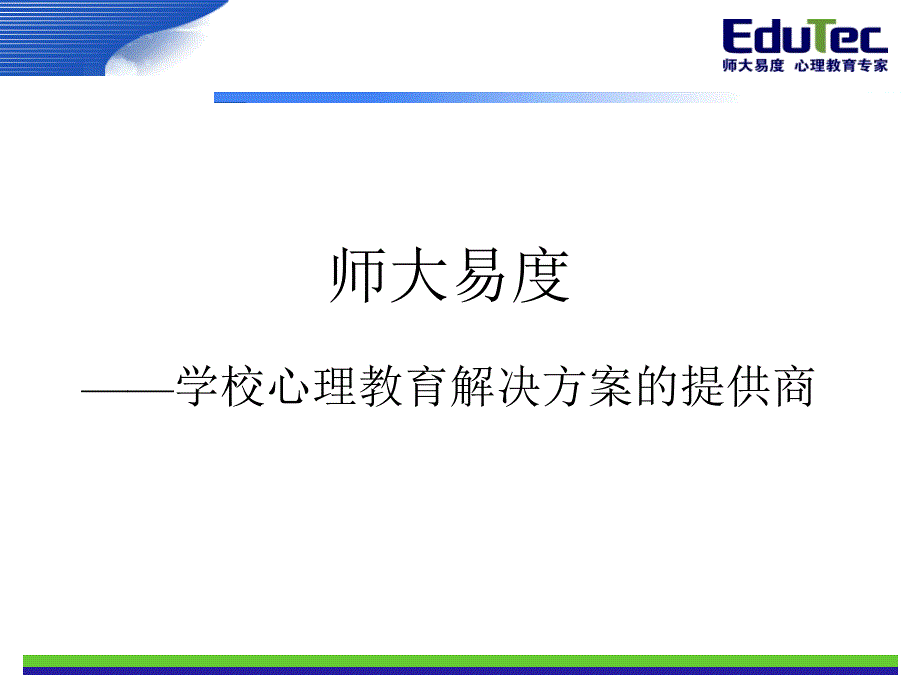 EduTec
师大易度 心理教育专家

师大易度

——学校心理教育解决方案的提供商